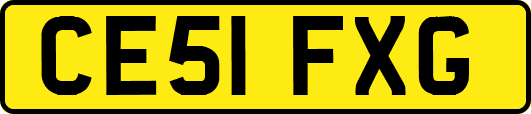 CE51 FXG